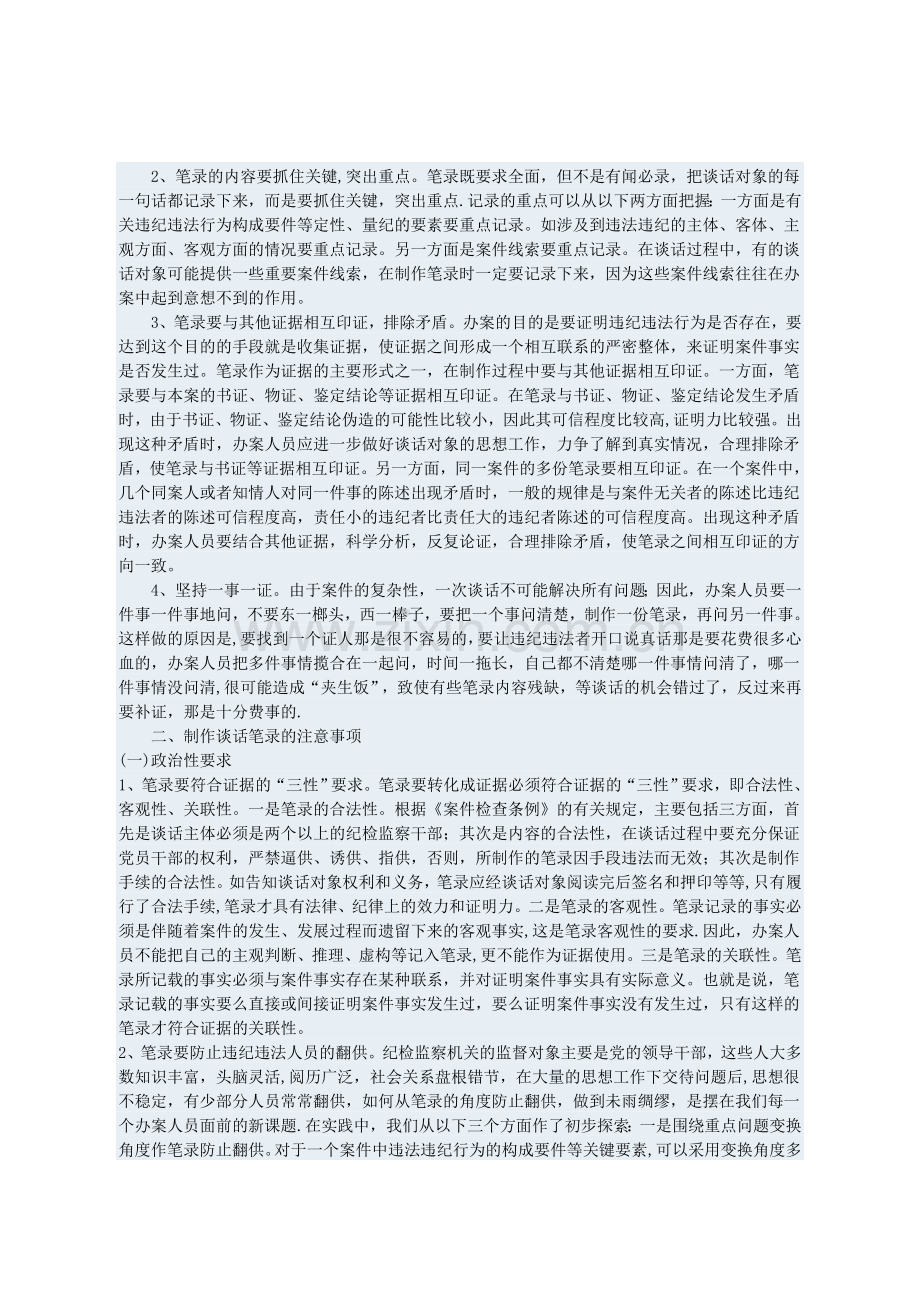 2、笔录的内容要抓住关键,突出重点。笔录既要求全面，但不是有闻必录，把谈话对象的每一句话都记录下来，而是要抓住关键，突出重点.记录的重点可以从以下两方面把握：一方面是有关违纪违法行为构成要件等定性、量纪的要素要重点记录。如涉及到违法违纪的主体、客体、主观方面、客观方面的情况要重点记录。另一方面是案件线索要重点记录。在谈话过程中，有的谈话对象可能提供一些重要案件线索，在制作笔录时一定要记录下来，因为这些案件线索往往在办案中起到意想不到的作用。

3、笔录要与其他证据相互印证，排除矛盾。办案的目的是要证明违纪违法行为是否存在，要达到这个目的的手段就是收集证据，使证据之间形成一个相互联系的严密整体，来证明案件事实是否发生过。笔录作为证据的主要形式之一，在制作过程中要与其他证据相互印证。一方面，笔录要与本案的书证、物证、鉴定结论等证据相互印证。在笔录与书证、物证、鉴定结论发生矛盾时，由于书证、物证、鉴定结论伪造的可能性比较小，因此其可信程度比较高,证明力比较强。出现这种矛盾时，办案人员应进一步做好谈话对象的思想工作，力争了解到真实情况，合理排除矛盾，使笔录与书证等证据相互印证。另一方面，同一案件的多份笔录要相互印证。在一个案件中，几个同案人或者知情人对同一件事的陈述出现矛盾时，一般的规律是与案件无关者的陈述比违纪违法者的陈述可信程度高，责任小的违纪者比责任大的违纪者陈述的可信程度高。出现这种矛盾时，办案人员要结合其他证据，科学分析，反复论证，合理排除矛盾，使笔录之间相互印证的方向一致。

4、坚持一事一证。由于案件的复杂性，一次谈话不可能解决所有问题；因此，办案人员要一件事一件事地问，不要东一榔头，西一棒子，要把一个事问清楚，制作一份笔录，再问另一件事。这样做的原因是,要找到一个证人那是很不容易的,要让违纪违法者开口说真话那是要花费很多心血的，办案人员把多件事情搅合在一起问，时间一拖长，自己都不清楚哪一件事情问清了，哪一件事情没问清,很可能造成“夹生饭”，致使有些笔录内容残缺，等谈话的机会错过了，反过来再要补证，那是十分费事的.

二、制作谈话笔录的注意事项

(一)政治性要求

1、笔录要符合证据的“三性”要求。笔录要转化成证据必须符合证据的“三性”要求，即合法性、客观性、关联性。一是笔录的合法性。根据《案件检查条例》的有关规定，主要包括三方面，首先是谈话主体必须是两个以上的纪检监察干部；其次是内容的合法性，在谈话过程中要充分保证党员干部的权利，严禁逼供、诱供、指供，否则，所制作的笔录因手段违法而无效；其次是制作手续的合法性。如告知谈话对象权利和义务,笔录应经谈话对象阅读完后签名和押印等等,只有履行了合法手续,笔录才具有法律、纪律上的效力和证明力。二是笔录的客观性。笔录记录的事实必须是伴随着案件的发生、发展过程而遗留下来的客观事实,这是笔录客观性的要求.因此，办案人员不能把自己的主观判断、推理、虚构等记入笔录,更不能作为证据使用。三是笔录的关联性。笔录所记载的事实必须与案件事实存在某种联系，并对证明案件事实具有实际意义。也就是说，笔录记载的事实要么直接或间接证明案件事实发生过，要么证明案件事实没有发生过，只有这样的笔录才符合证据的关联性。

2、笔录要防止违纪违法人员的翻供。纪检监察机关的监督对象主要是党的领导干部，这些人大多数知识丰富，头脑灵活,阅历广泛，社会关系盘根错节，在大量的思想工作下交待问题后,思想很不稳定，有少部分人员常常翻供，如何从笔录的角度防止翻供，做到未雨绸缪，是摆在我们每一个办案人员面前的新课题.在实践中，我们从以下三个方面作了初步探索：一是围绕重点问题变换角度作笔录防止翻供。对于一个案件中违法违纪行为的构成要件等关键要素,可以采用变换角度多